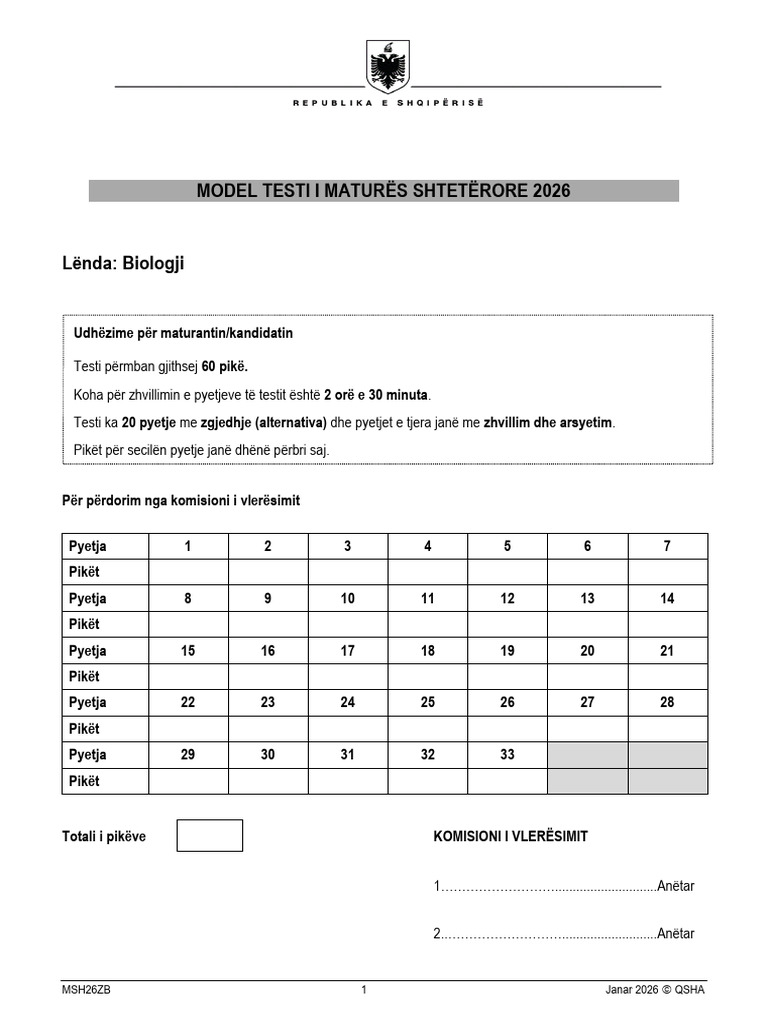 REPUBLIKA E SHQIPËRISË

MODEL TESTI I MATURËS SHTETËRORE 2026

Lënda: Biologji

Udhëzime për maturantin/kandidatin

Testi përmban gjithsej 60 pikë.

Koha për zhvillimin e pyetjeve të testit është 2 orë e 30 minuta.

Testi ka 20 pyetje me zgjedhje (alternativa) dhe pyetjet e tjera janë me zhvillim dhe arsyetim.

Pikët për secilën pyetje janë dhënë përbri saj.

Për përdorim nga komisioni i vlerësimit

| Pyetja | 1 | 2 | 3 | 4 | 5 | 6 | 7 |
|---|---|---|---|---|---|---|---|
| Pikët | | | | | | | |
| Pyetja | 8 | 9 | 10 | 11 | 12 | 13 | 14 |
| Pikët | | | | | | | |
| Pyetja | 15 | 16 | 17 | 18 | 19 | 20 | 21 |
| Pikët | | | | | | | |
| Pyetja | 22 | 23 | 24 | 25 | 26 | 27 | 28 |
| Pikët | | | | | | | |
| Pyetja | 29 | 30 | 31 | 32 | 33 | | |
| Pikët | | | | | | | |

Totali i pikëve

KOMISIONI I VLERËSIMIT

1____Anëtar

2____Anëtar

MSH26ZB 1 Janar 2026 © QSHA